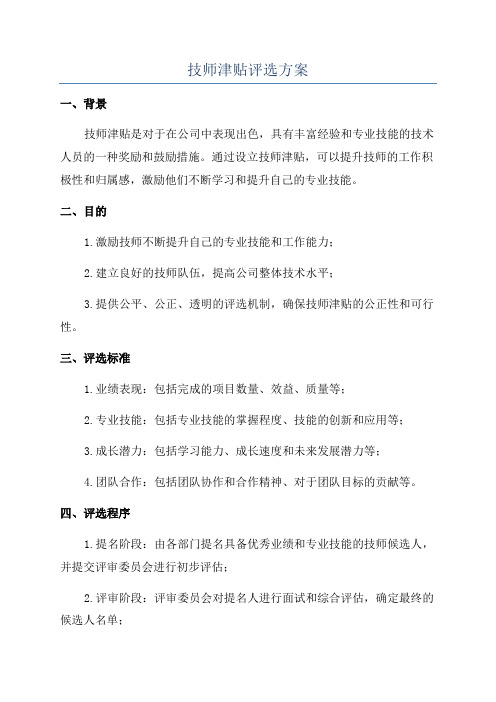 技师津贴评选方案

一、背景

技师津贴是对于在公司中表现出色，具有丰富经验和专业技能的技术人员的一种奖励和鼓励措施。通过设立技师津贴，可以提升技师的工作积极性和归属感，激励他们不断学习和提升自己的专业技能。

二、目的

1.激励技师不断提升自己的专业技能和工作能力；

2.建立良好的技师队伍，提高公司整体技术水平；

3.提供公平、公正、透明的评选机制，确保技师津贴的公正性和可行性。

三、评选标准

1.业绩表现：包括完成的项目数量、效益、质量等；

2.专业技能：包括专业技能的掌握程度、技能的创新和应用等；

3.成长潜力：包括学习能力、成长速度和未来发展潜力等；

4.团队合作：包括团队协作和合作精神、对于团队目标的贡献等。

四、评选程序

1.提名阶段：由各部门提名具备优秀业绩和专业技能的技师候选人，并提交评审委员会进行初步评估；

2.评审阶段：评审委员会对提名人进行面试和综合评估，确定最终的候选人名单；